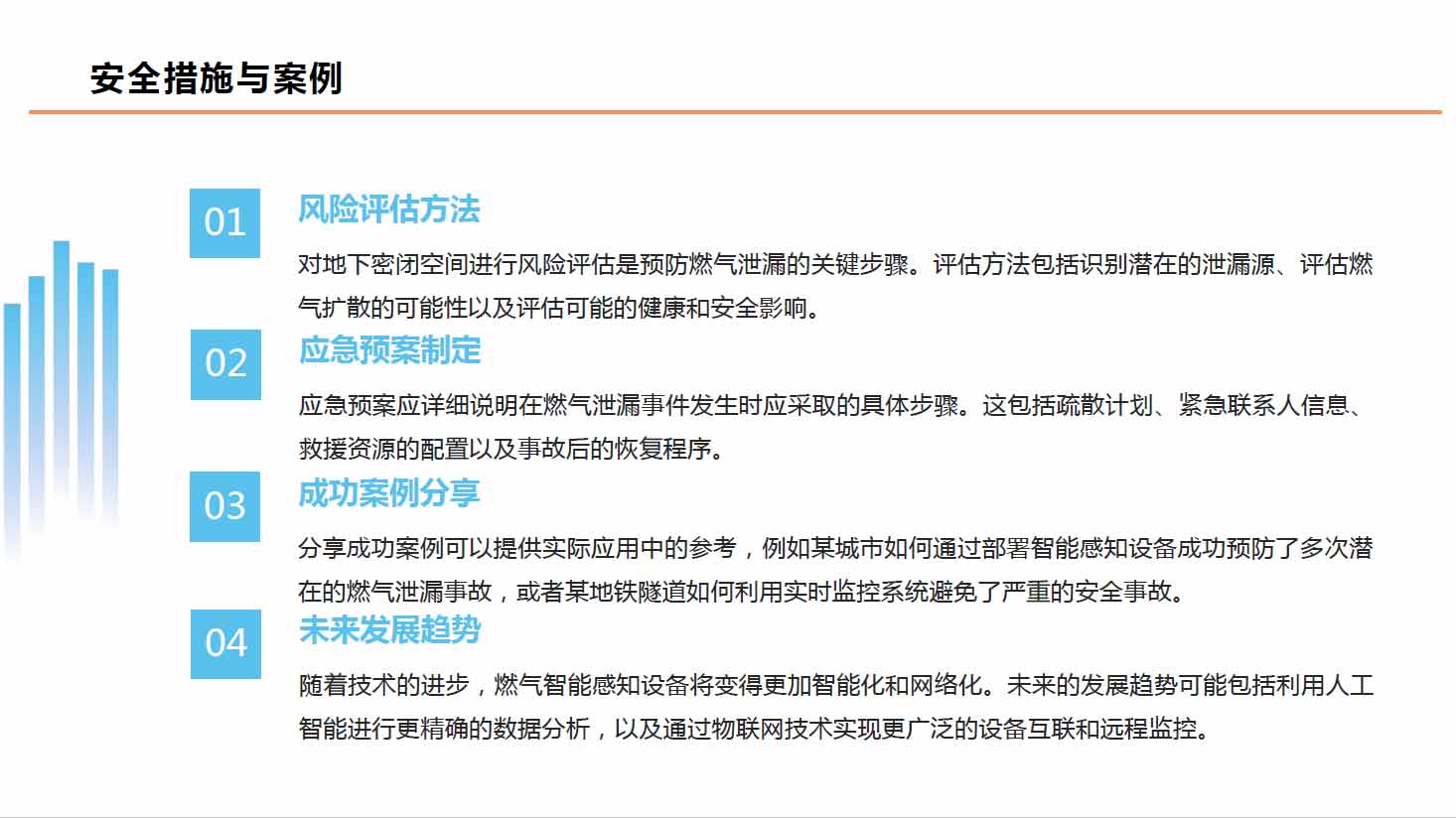 安全措施与案例

01
风险评估方法
对地下密闭空间进行风险评估是预防燃气泄漏的关键步骤。评估方法包括识别潜在的泄漏源、评估燃气扩散的可能性以及评估可能的健康和安全影响。

02
应急预案制定
应急预案应详细说明在燃气泄漏事件发生时应采取的具体步骤。这包括疏散计划、紧急联系人信息、救援资源的配置以及事故后的恢复程序。

03
成功案例分享
分享成功案例可以提供实际应用中的参考，例如某城市如何通过部署智能感知设备成功预防了多次潜在的燃气泄漏事故，或者某地铁隧道如何利用实时监控系统避免了严重的安全事故。

04
未来发展趋势
随着技术的进步，燃气智能感知设备将变得更加智能化和网络化。未来的发展趋势可能包括利用人工智能进行更精确的数据分析，以及通过物联网技术实现更广泛的设备互联和远程监控。